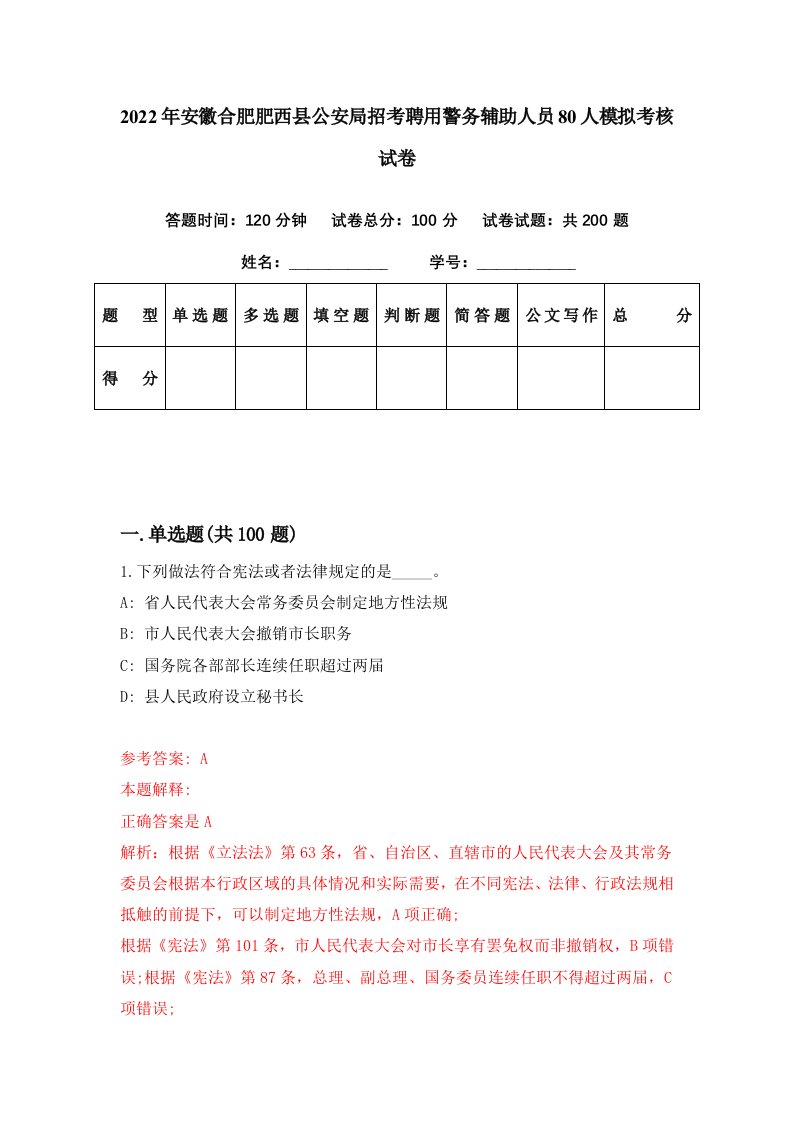 2022年安徽合肥肥西县公安局招考聘用警务辅助人员80人模拟考核试卷

答题时间：120分钟　试卷总分：100分　试卷试题：共200题

姓名：____________　学号：____________

| 题型 | 单选题 | 多选题 | 填空题 | 判断题 | 简答题 | 公文写作 | 总分 |
|---|---|---|---|---|---|---|---|
| 得分 | | | | | | | |

一.单选题(共100题)

1.下列做法符合宪法或者法律规定的是_____。

A: 省人民代表大会常务委员会制定地方性法规

B: 市人民代表大会撤销市长职务

C: 国务院各部部长连续任职超过两届

D: 县人民政府设立秘书长

参考答案: A
本题解释:
正确答案是A
解析：根据《立法法》第63条，省、自治区、直辖市的人民代表大会及其常务委员会根据本行政区域的具体情况和实际需要，在不同宪法、法律、行政法规相抵触的前提下，可以制定地方性法规，A项正确;
根据《宪法》第101条，市人民代表大会对市长享有罢免权而非撤销权，B项错误;根据《宪法》第87条，总理、副总理、国务委员连续任职不得超过两届，C项错误;